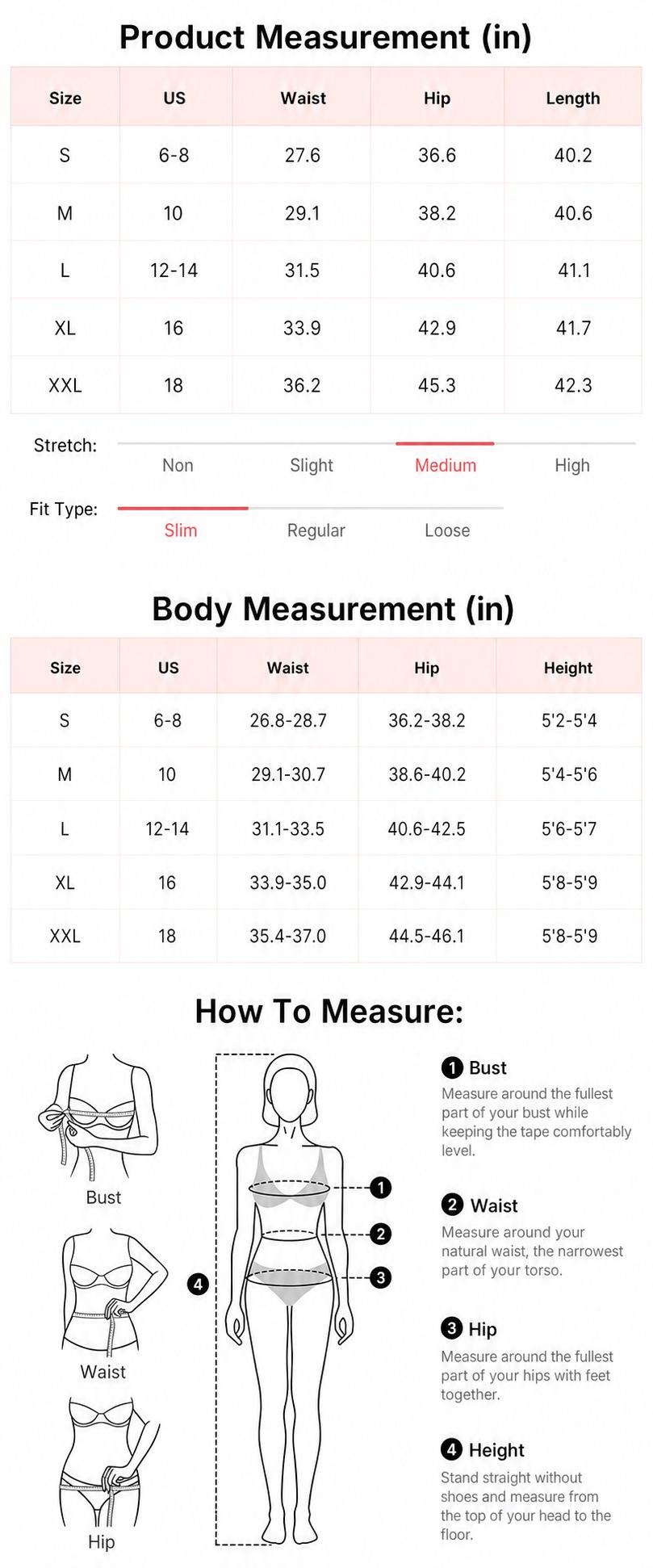 Product Measurement (in)

| Size | US | Waist | Hip | Length |
|---|---|---|---|---|
| S | 6-8 | 27.6 | 36.6 | 40.2 |
| M | 10 | 29.1 | 38.2 | 40.6 |
| L | 12-14 | 31.5 | 40.6 | 41.1 |
| XL | 16 | 33.9 | 42.9 | 41.7 |
| XXL | 18 | 36.2 | 45.3 | 42.3 |

Stretch: Non Slight Medium High

Fit Type: Slim Regular Loose

Body Measurement (in)

| Size | US | Waist | Hip | Height |
|---|---|---|---|---|
| S | 6-8 | 26.8-28.7 | 36.2-38.2 | 5'2-5'4 |
| M | 10 | 29.1-30.7 | 38.6-40.2 | 5'4-5'6 |
| L | 12-14 | 31.1-33.5 | 40.6-42.5 | 5'6-5'7 |
| XL | 16 | 33.9-35.0 | 42.9-44.1 | 5'8-5'9 |
| XXL | 18 | 35.4-37.0 | 44.5-46.1 | 5'8-5'9 |

How To Measure:

Bust

Waist

Hip

4

1

2

3

1 Bust
Measure around the fullest part of your bust while keeping the tape comfortably level.

2 Waist
Measure around your natural waist, the narrowest part of your torso.

3 Hip
Measure around the fullest part of your hips with feet together.

4 Height
Stand straight without shoes and measure from the top of your head to the floor.